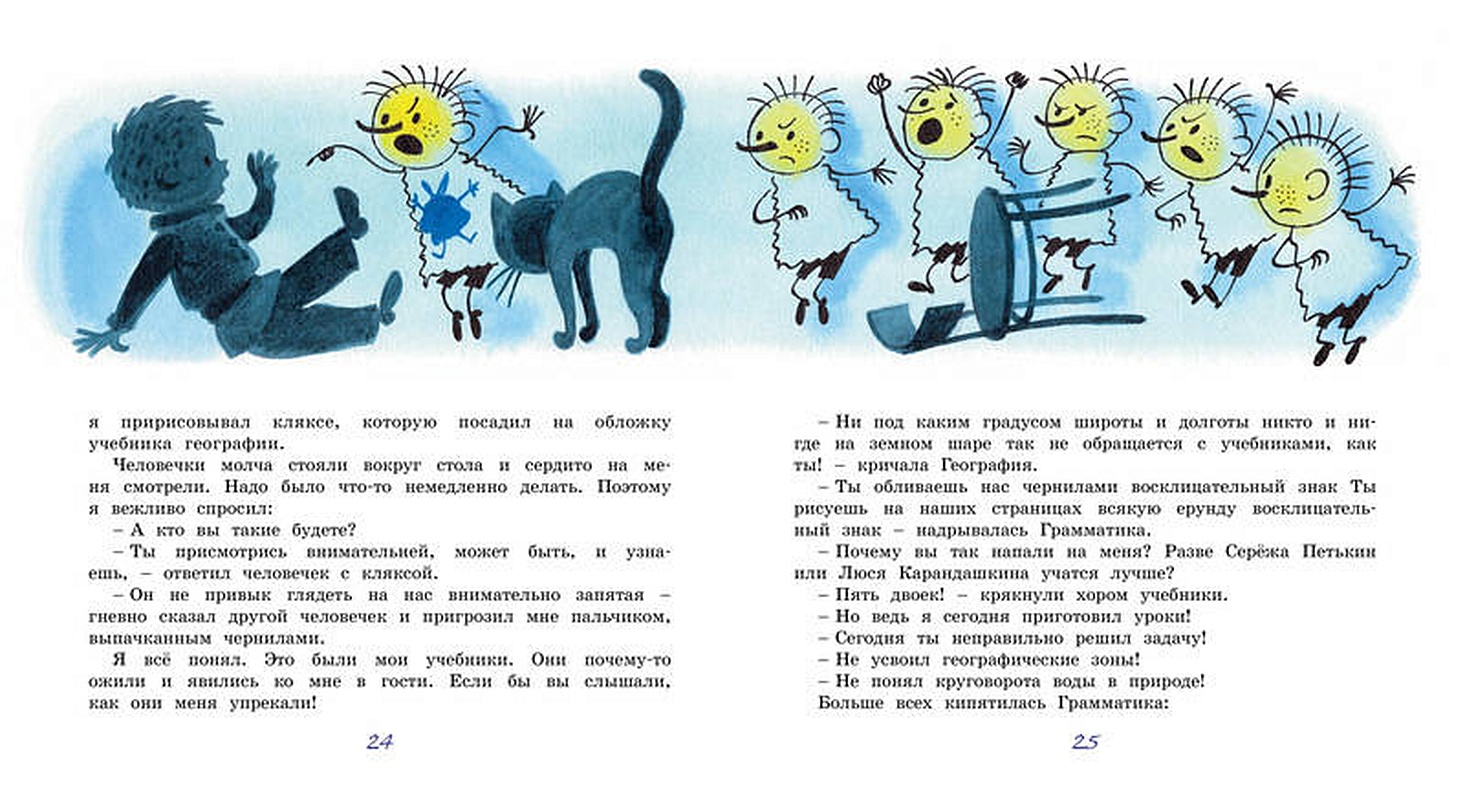 я пририсовывал кляксе, которую посадил на обложку учебника географии.

Человечки молча стояли вокруг стола и сердито на меня смотрели. Надо было что-то немедленно делать. Поэтому я вежливо спросил:

– А кто вы такие будете?

– Ты присмотрись внимательней, может быть, и узнаешь, – ответил человечек с кляксой.

– Он не привык глядеть на нас внимательно запятая – гневно сказал другой человечек и пригрозил мне пальчиком, выпачканным чернилами.

Я всё понял. Это были мои учебники. Они почему-то ожили и явились ко мне в гости. Если бы вы слышали, как они меня упрекали!

24

– Ни под каким градусом широты и долготы никто и нигде на земном шаре так не обращается с учебниками, как ты! – кричала География.

– Ты обливаешь нас чернилами восклицательный знак Ты рисуешь на наших страницах всякую ерунду восклицательный знак – надрывалась Грамматика.

– Почему вы так напали на меня? Разве Серёжа Петькин или Люся Карандашкина учатся лучше?

– Пять двоек! – крякнули хором учебники.

– Но ведь я сегодня приготовил уроки!

– Сегодня ты неправильно решил задачу!

– Не усвоил географические зоны!

– Не понял круговорота воды в природе!

Больше всех кипятилась Грамматика:

25